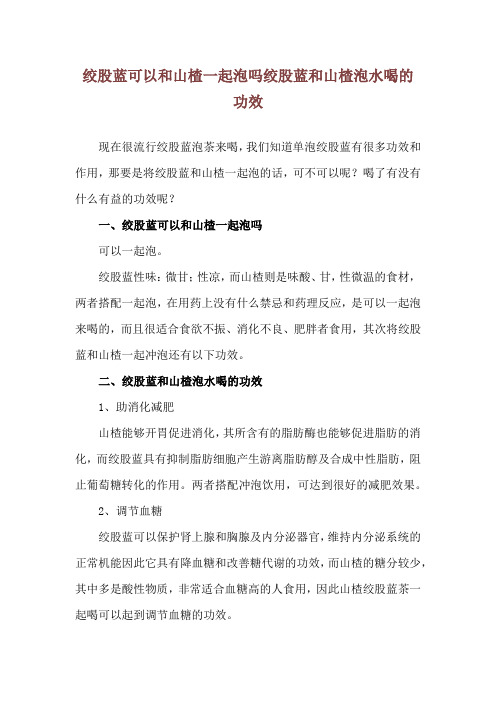 绞股蓝可以和山楂一起泡吗绞股蓝和山楂泡水喝的功效

现在很流行绞股蓝泡茶来喝，我们知道单泡绞股蓝有很多功效和作用，那要是将绞股蓝和山楂一起泡的话，可不可以呢？喝了有没有什么有益的功效呢？

一、绞股蓝可以和山楂一起泡吗

可以一起泡。

绞股蓝性味：微甘；性凉，而山楂则是味酸、甘，性微温的食材，两者搭配一起泡，在用药上没有什么禁忌和药理反应，是可以一起泡来喝的，而且很适合食欲不振、消化不良、肥胖者食用，其次将绞股蓝和山楂一起冲泡还有以下功效。

二、绞股蓝和山楂泡水喝的功效

1、助消化减肥

山楂能够开胃促进消化，其所含有的脂肪酶也能够促进脂肪的消化，而绞股蓝具有抑制脂肪细胞产生游离脂肪醇及合成中性脂肪，阻止葡萄糖转化的作用。两者搭配冲泡饮用，可达到很好的减肥效果。

2、调节血糖

绞股蓝可以保护肾上腺和胸腺及内分泌器官，维持内分泌系统的正常机能因此它具有降血糖和改善糖代谢的功效，而山楂的糖分较少，其中多是酸性物质，非常适合血糖高的人食用，因此山楂绞股蓝茶一起喝可以起到调节血糖的功效。